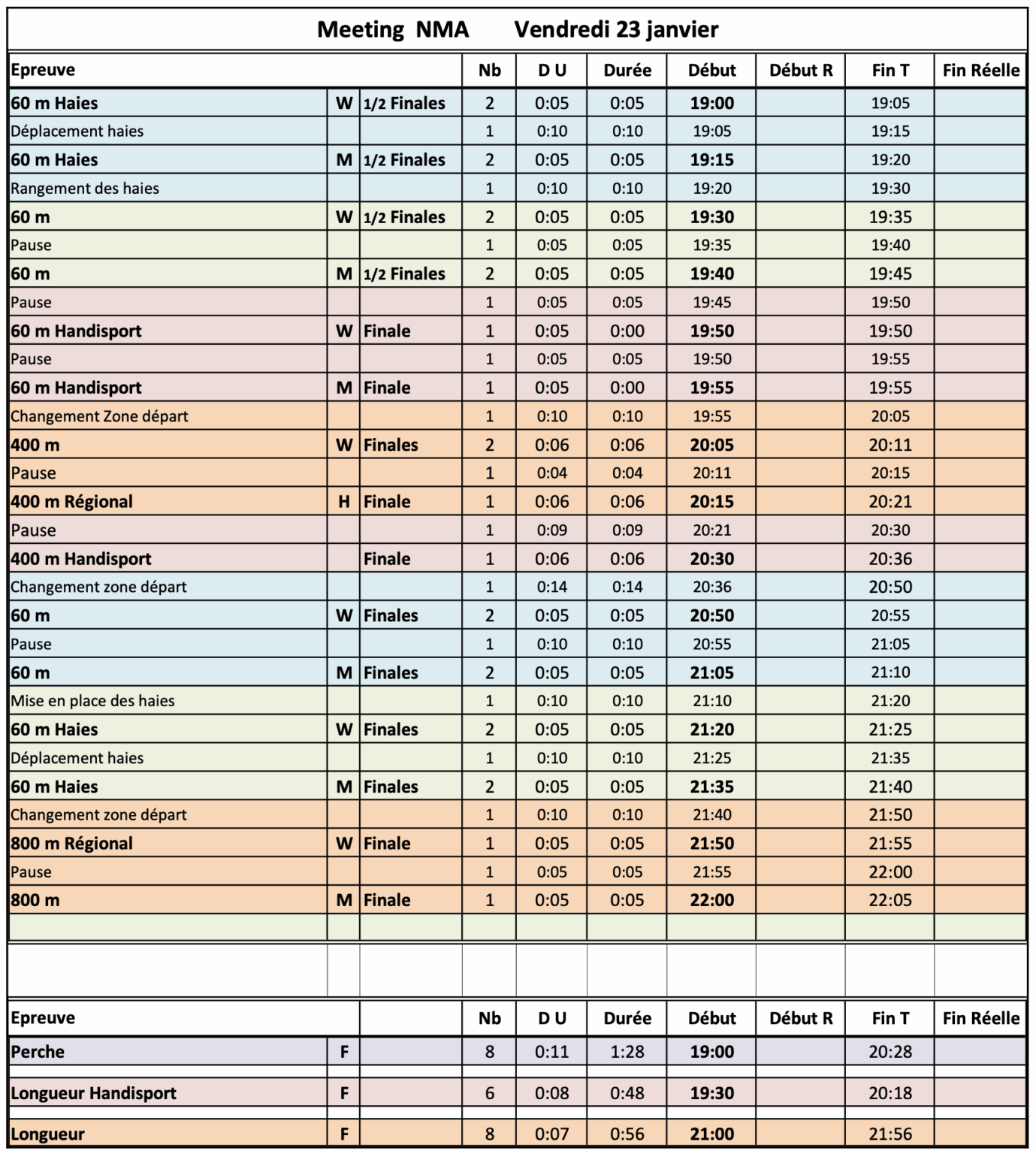 Meeting NMA Vendredi 23 janvier

| Epreuve | | | Nb | D U | Durée | Début | Début R | Fin T | Fin Réelle |
|---|---|---|---|---|---|---|---|---|---|
| 60 m Haies | W | 1/2 Finales | 2 | 0:05 | 0:05 | 19:00 | | 19:05 | |
| Déplacement haies | | | 1 | 0:10 | 0:10 | 19:05 | | 19:15 | |
| 60 m Haies | M | 1/2 Finales | 2 | 0:05 | 0:05 | 19:15 | | 19:20 | |
| Rangement des haies | | | 1 | 0:10 | 0:10 | 19:20 | | 19:30 | |
| 60 m | W | 1/2 Finales | 2 | 0:05 | 0:05 | 19:30 | | 19:35 | |
| Pause | | | 1 | 0:05 | 0:05 | 19:35 | | 19:40 | |
| 60 m | M | 1/2 Finales | 2 | 0:05 | 0:05 | 19:40 | | 19:45 | |
| Pause | | | 1 | 0:05 | 0:05 | 19:45 | | 19:50 | |
| 60 m Handisport | W | Finale | 1 | 0:05 | 0:00 | 19:50 | | 19:50 | |
| Pause | | | 1 | 0:05 | 0:05 | 19:50 | | 19:55 | |
| 60 m Handisport | M | Finale | 1 | 0:05 | 0:00 | 19:55 | | 19:55 | |
| Changement Zone départ | | | 1 | 0:10 | 0:10 | 19:55 | | 20:05 | |
| 400 m | W | Finales | 2 | 0:06 | 0:06 | 20:05 | | 20:11 | |
| Pause | | | 1 | 0:04 | 0:04 | 20:11 | | 20:15 | |
| 400 m Régional | H | Finale | 1 | 0:06 | 0:06 | 20:15 | | 20:21 | |
| Pause | | | 1 | 0:09 | 0:09 | 20:21 | | 20:30 | |
| 400 m Handisport | | Finale | 1 | 0:06 | 0:06 | 20:30 | | 20:36 | |
| Changement zone départ | | | 1 | 0:14 | 0:14 | 20:36 | | 20:50 | |
| 60 m | W | Finales | 2 | 0:05 | 0:05 | 20:50 | | 20:55 | |
| Pause | | | 1 | 0:10 | 0:10 | 20:55 | | 21:05 | |
| 60 m | M | Finales | 2 | 0:05 | 0:05 | 21:05 | | 21:10 | |
| Mise en place des haies | | | 1 | 0:10 | 0:10 | 21:10 | | 21:20 | |
| 60 m Haies | W | Finales | 2 | 0:05 | 0:05 | 21:20 | | 21:25 | |
| Déplacement haies | | | 1 | 0:10 | 0:10 | 21:25 | | 21:35 | |
| 60 m Haies | M | Finales | 2 | 0:05 | 0:05 | 21:35 | | 21:40 | |
| Changement zone départ | | | 1 | 0:10 | 0:10 | 21:40 | | 21:50 | |
| 800 m Régional | W | Finale | 1 | 0:05 | 0:05 | 21:50 | | 21:55 | |
| Pause | | | 1 | 0:05 | 0:05 | 21:55 | | 22:00 | |
| 800 m | M | Finale | 1 | 0:05 | 0:05 | 22:00 | | 22:05 | |

| Epreuve | | | Nb | D U | Durée | Début | Début R | Fin T | Fin Réelle |
|---|---|---|---|---|---|---|---|---|---|
| Perche | F | | 8 | 0:11 | 1:28 | 19:00 | | 20:28 | |
| Longueur Handisport | F | | 6 | 0:08 | 0:48 | 19:30 | | 20:18 | |
| Longueur | F | | 8 | 0:07 | 0:56 | 21:00 | | 21:56 | |